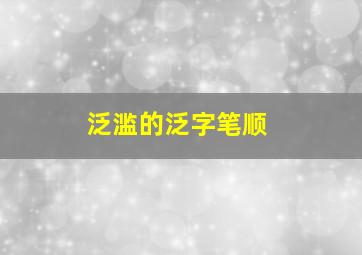 泛滥的泛字笔顺